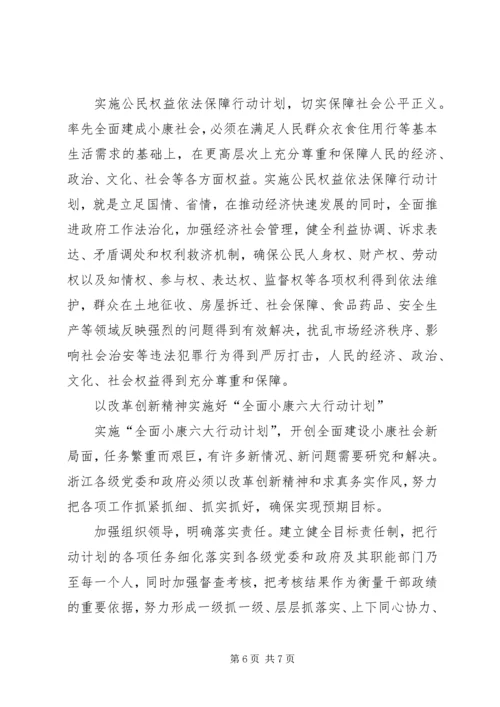 实施公民权益依法保障行动计划，切实保障社会公平正义。率先全面建成小康社会，必须在满足人民群众衣食住用行等基本生活需求的基础上，在更高层次上充分尊重和保障人民的经济、政治、文化、社会等各方面权益。实施公民权益依法保障行动计划，就是立足国情、省情，在推动经济快速发展的同时，全面推进政府工作法治化，加强经济社会管理，健全利益协调、诉求表达、矛盾调处和权利救济机制，确保公民人身权、财产权、劳动权以及知情权、参与权、表达权、监督权等各项权利得到依法维护，群众在土地征收、房屋拆迁、社会保障、食品药品、安全生产等领域反映强烈的问题得到有效解决，扰乱市场经济秩序、影响社会治安等违法犯罪行为得到严厉打击，人民的经济、政治、文化、社会权益得到充分尊重和保障。

以改革创新精神实施好“全面小康六大行动计划”

实施“全面小康六大行动计划”，开创全面建设小康社会新局面，任务繁重而艰巨，有许多新情况、新问题需要研究和解决。浙江各级党委和政府必须以改革创新精神和求真务实作风，努力把各项工作抓紧抓细、抓实抓好，确保实现预期目标。

加强组织领导，明确落实责任。建立健全目标责任制，把行动计划的各项任务细化落实到各级党委和政府及其职能部门乃至每一个人，同时加强督查考核，把考核结果作为衡量干部政绩的重要依据，努力形成一级抓一级、层层抓落实、上下同心协力、

第 6 页 共 7 页